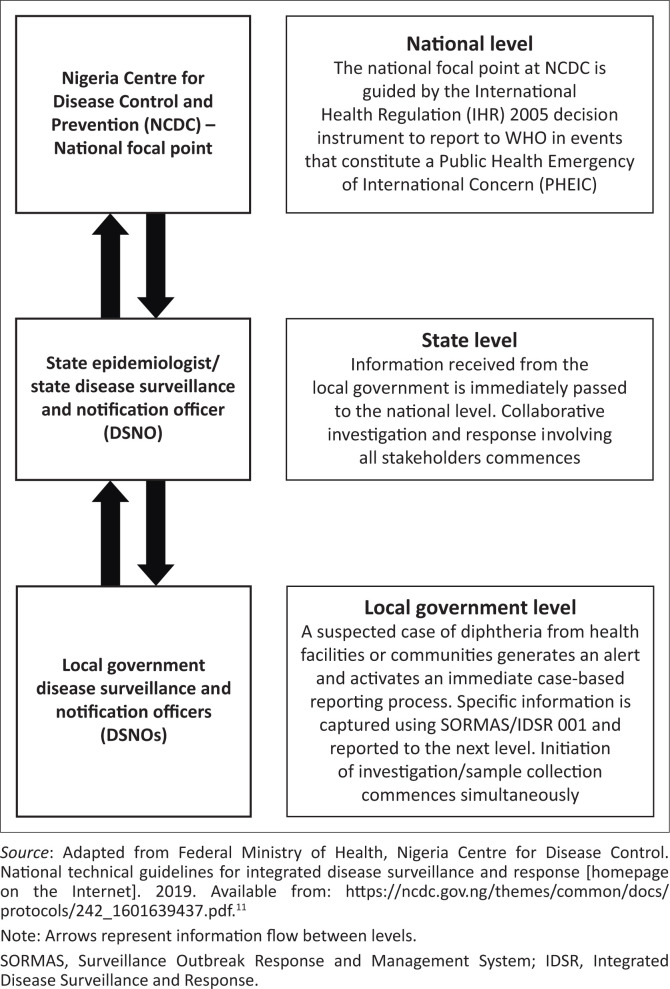 Nigeria Centre for Disease Control and Prevention (NCDC) – National focal point

National level
The national focal point at NCDC is guided by the International Health Regulation (IHR) 2005 decision instrument to report to WHO in events that constitute a Public Health Emergency of International Concern (PHEIC)

State epidemiologist/ state disease surveillance and notification officer (DSNO)

State level
Information received from the local government is immediately passed to the national level. Collaborative investigation and response involving all stakeholders commences

Local government disease surveillance and notification officers (DSNOs)

Local government level
A suspected case of diphtheria from health facilities or communities generates an alert and activates an immediate case-based reporting process. Specific information is captured using SORMAS/IDSR 001 and reported to the next level. Initiation of investigation/sample collection commences simultaneously

Source: Adapted from Federal Ministry of Health, Nigeria Centre for Disease Control. National technical guidelines for integrated disease surveillance and response [homepage on the Internet]. 2019. Available from: https://ncdc.gov.ng/themes/common/docs/protocols/242_1601639437.pdf.$^{11}$

Note: Arrows represent information flow between levels.

SORMAS, Surveillance Outbreak Response and Management System; IDSR, Integrated Disease Surveillance and Response.